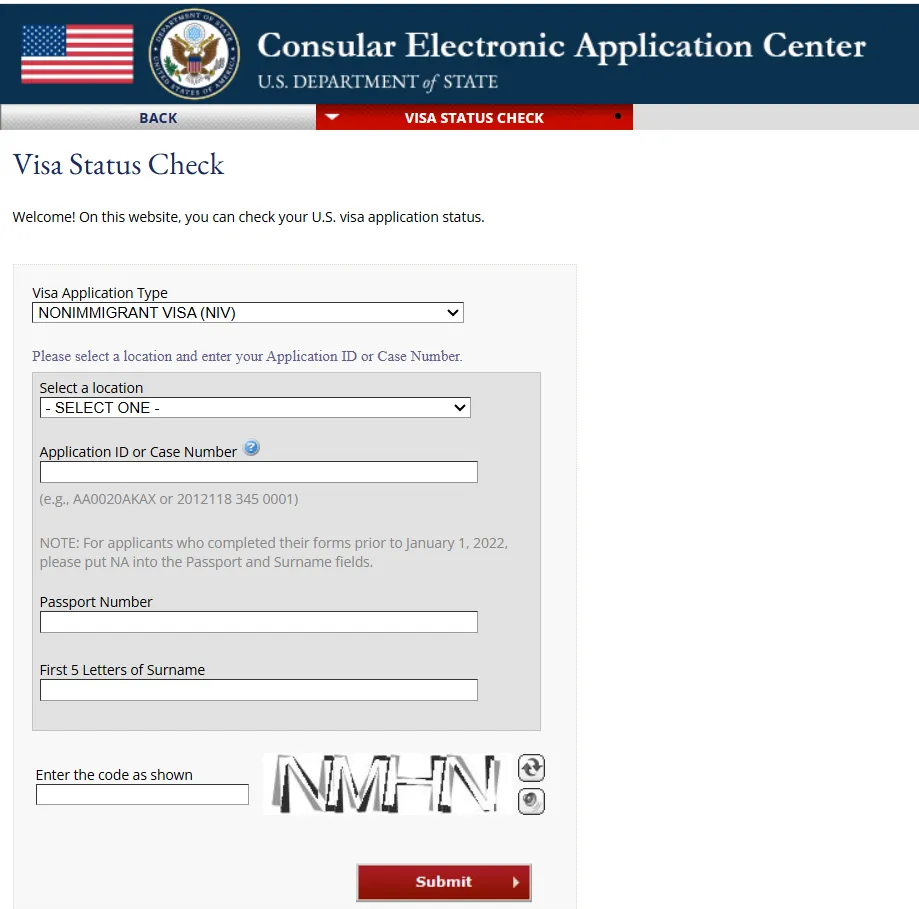 DEPARTMENT OF STATE
UNITED STATES OF AMERICA

Consular Electronic Application Center
U.S. DEPARTMENT of STATE

BACK
VISA STATUS CHECK

Visa Status Check

Welcome! On this website, you can check your U.S. visa application status.

Visa Application Type
NONIMMIGRANT VISA (NIV)

Please select a location and enter your Application ID or Case Number.

Select a location
- SELECT ONE -

Application ID or Case Number

(e.g., AA0020AKAX or 2012118 345 0001)

NOTE: For applicants who completed their forms prior to January 1, 2022, please put NA into the Passport and Surname fields.

Passport Number

First 5 Letters of Surname

Enter the code as shown

NMHN

Submit